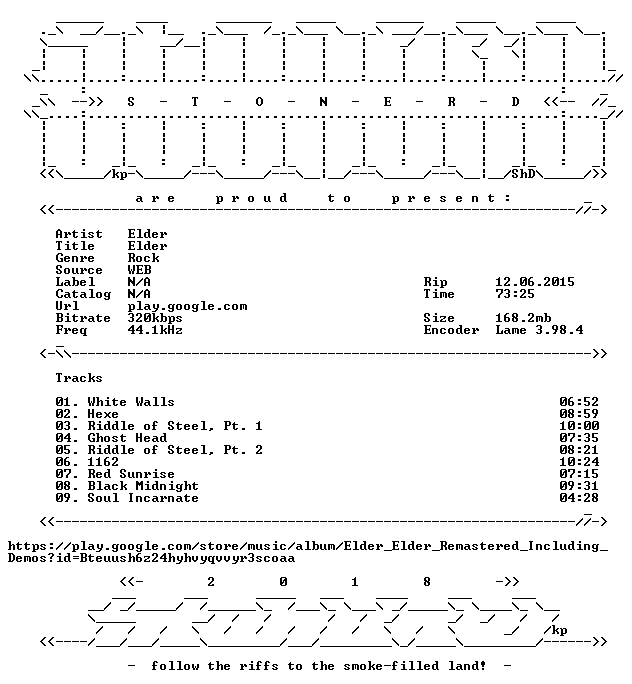 S - T - O - N - E - R - D

kp ShD

a r e p r o u d t o p r e s e n t :

Artist Elder
Title Elder
Genre Rock
Source WEB
Label N/A
Catalog N/A
Url play.google.com
Bitrate 320kbps
Freq 44.1kHz

Rip 12.06.2015
Time 73:25
Size 168.2mb
Encoder Lame 3.98.4

Tracks

01. White Walls 06:52
02. Hexe 08:59
03. Riddle of Steel, Pt. 1 10:00
04. Ghost Head 07:35
05. Riddle of Steel, Pt. 2 08:21
06. 1162 10:24
07. Red Sunrise 07:15
08. Black Midnight 09:31
09. Soul Incarnate 04:28

https://play.google.com/store/music/album/Elder_Elder_Remastered_Including_Demos?id=Bteuush6z24hyhvyqvvyr3scoaa

<<- 2 0 1 8 ->>

kp

- follow the riffs to the smoke-filled land! -